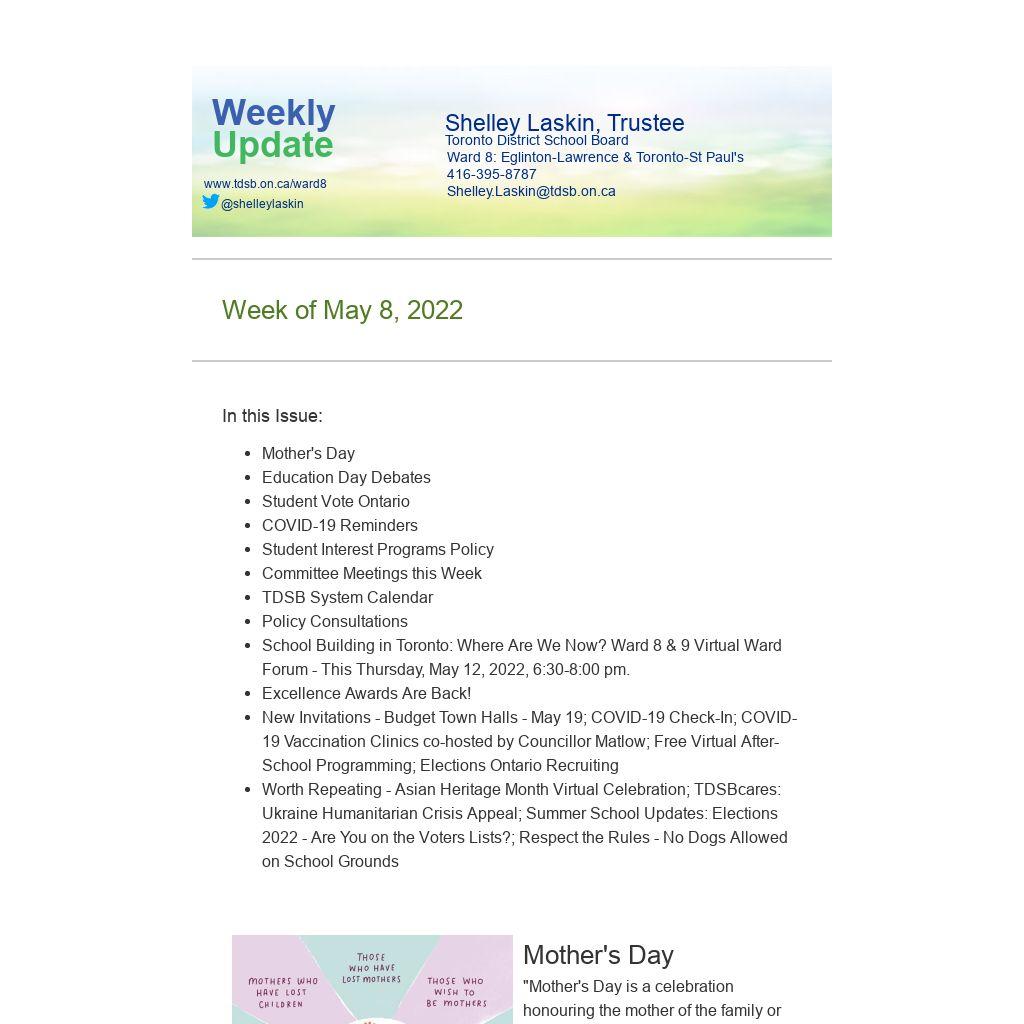 Weekly Update

www.tdsb.on.ca/ward8
@shelleylaskin

Shelley Laskin, Trustee
Toronto District School Board
Ward 8: Eglinton-Lawrence & Toronto-St Paul's
416-395-8787
Shelley.Laskin@tdsb.on.ca

Week of May 8, 2022

In this Issue:

- Mother's Day
- Education Day Debates
- Student Vote Ontario
- COVID-19 Reminders
- Student Interest Programs Policy
- Committee Meetings this Week
- TDSB System Calendar
- Policy Consultations
- School Building in Toronto: Where Are We Now? Ward 8 & 9 Virtual Ward Forum - This Thursday, May 12, 2022, 6:30-8:00 pm.
- Excellence Awards Are Back!
- New Invitations - Budget Town Halls - May 19; COVID-19 Check-In; COVID-19 Vaccination Clinics co-hosted by Councillor Matlow; Free Virtual After-School Programming; Elections Ontario Recruiting
- Worth Repeating - Asian Heritage Month Virtual Celebration; TDSBcares: Ukraine Humanitarian Crisis Appeal; Summer School Updates: Elections 2022 - Are You on the Voters Lists?; Respect the Rules - No Dogs Allowed on School Grounds

MOTHERS WHO HAVE LOST CHILDREN
THOSE WHO HAVE LOST MOTHERS
THOSE WHO WISH TO BE MOTHERS

Mother's Day
"Mother's Day is a celebration honouring the mother of the family or